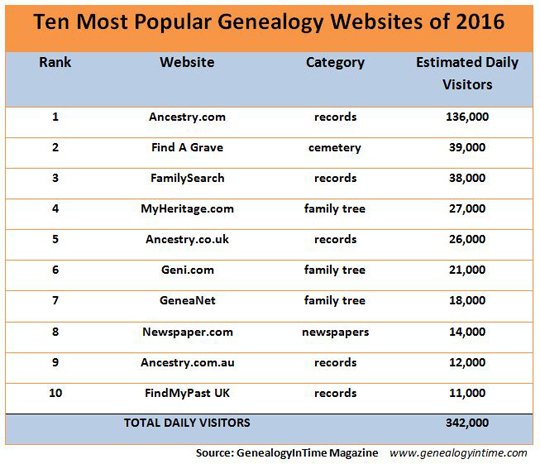 Ten Most Popular Genealogy Websites of 2016

| Rank | Website | Category | Estimated Daily Visitors |
|---|---|---|---|
| 1 | Ancestry.com | records | 136,000 |
| 2 | Find A Grave | cemetery | 39,000 |
| 3 | FamilySearch | records | 38,000 |
| 4 | MyHeritage.com | family tree | 27,000 |
| 5 | Ancestry.co.uk | records | 26,000 |
| 6 | Geni.com | family tree | 21,000 |
| 7 | GeneaNet | family tree | 18,000 |
| 8 | Newspaper.com | newspapers | 14,000 |
| 9 | Ancestry.com.au | records | 12,000 |
| 10 | FindMyPast UK | records | 11,000 |
| | TOTAL DAILY VISITORS | | 342,000 |

Source: GenealogyInTime Magazine www.genealogyintime.com